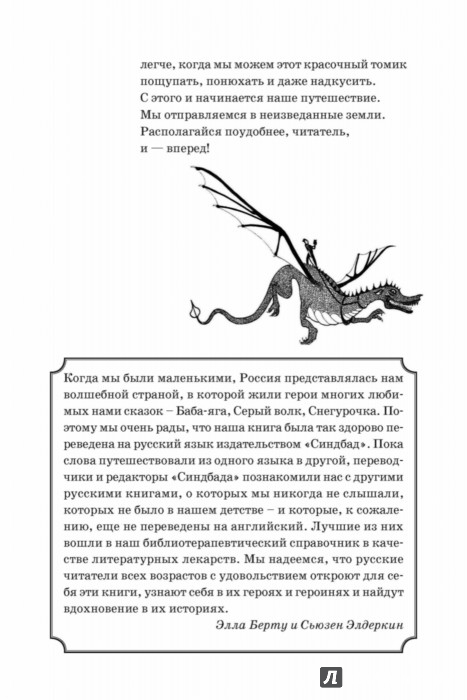 легче, когда мы можем этот красочный томик пощупать, понюхать и даже надкусить. С этого и начинается наше путешествие. Мы отправляемся в неизведанные земли. Располагайся поудобнее, читатель, и — вперед!

Когда мы были маленькими, Россия представлялась нам волшебной страной, в которой жили герои многих любимых нами сказок – Баба-яга, Серый волк, Снегурочка. Поэтому мы очень рады, что наша книга была так здорово переведена на русский язык издательством «Синдбад». Пока слова путешествовали из одного языка в другой, переводчики и редакторы «Синдбада» познакомили нас с другими русскими книгами, о которых мы никогда не слышали, которых не было в нашем детстве – и которые, к сожалению, еще не переведены на английский. Лучшие из них вошли в наш библиотерапевтический справочник в качестве литературных лекарств. Мы надеемся, что русские читатели всех возрастов с удовольствием откроют для себя эти книги, узнают себя в их героях и героинях и найдут вдохновение в их историях.

Элла Берту и Сьюзен Элдеркин

Л